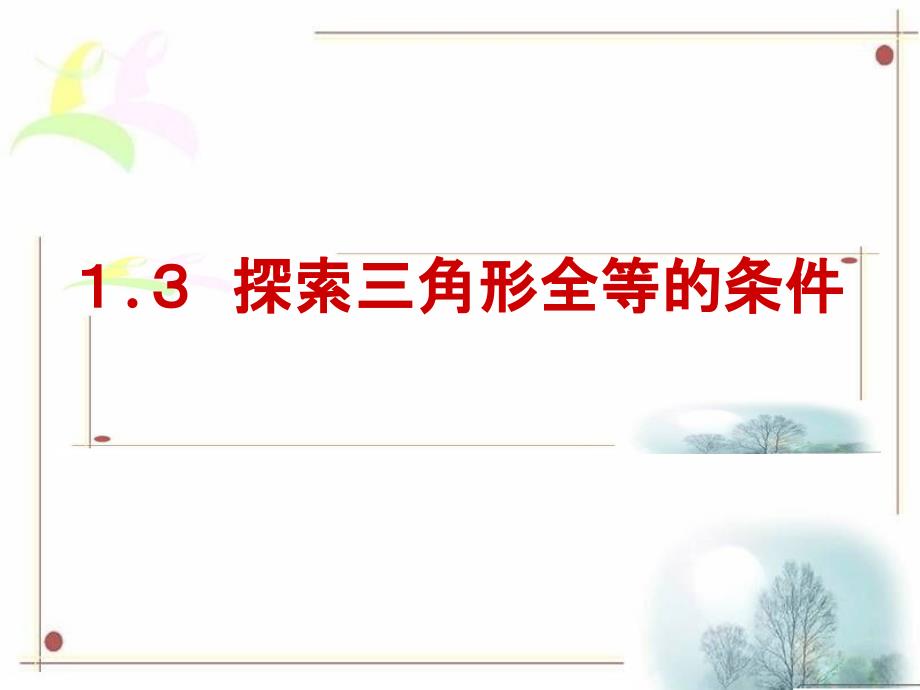 1.3 探索三角形全等的条件